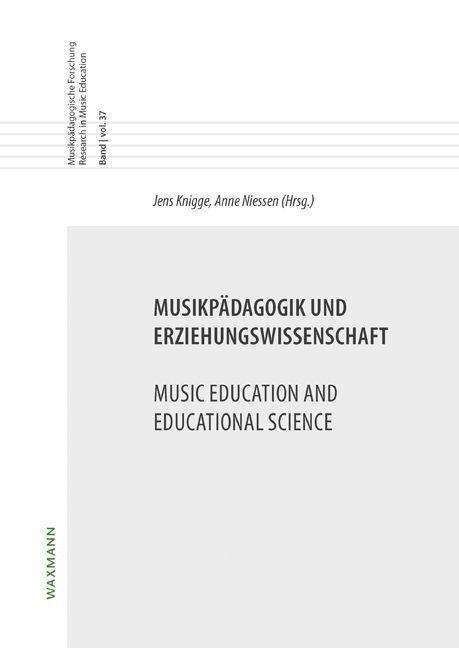 Musikpädagogische Forschung
Research in Music Education
Band | vol. 37

Jens Knigge, Anne Niessen (Hrsg.)

MUSIKPÄDAGOGIK UND ERZIEHUNGSWISSENSCHAFT

MUSIC EDUCATION AND EDUCATIONAL SCIENCE

WAXMANN